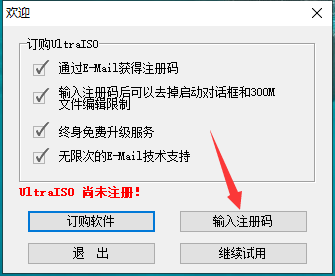 欢迎

订购UltraISO

通过E-Mail获得注册码

输入注册码后可以去掉启动对话框和300M文件编辑限制

终身免费升级服务

无限次的E-Mail技术支持

UltraISO 尚未注册!

订购软件

输入注册码

退 出

继续试用